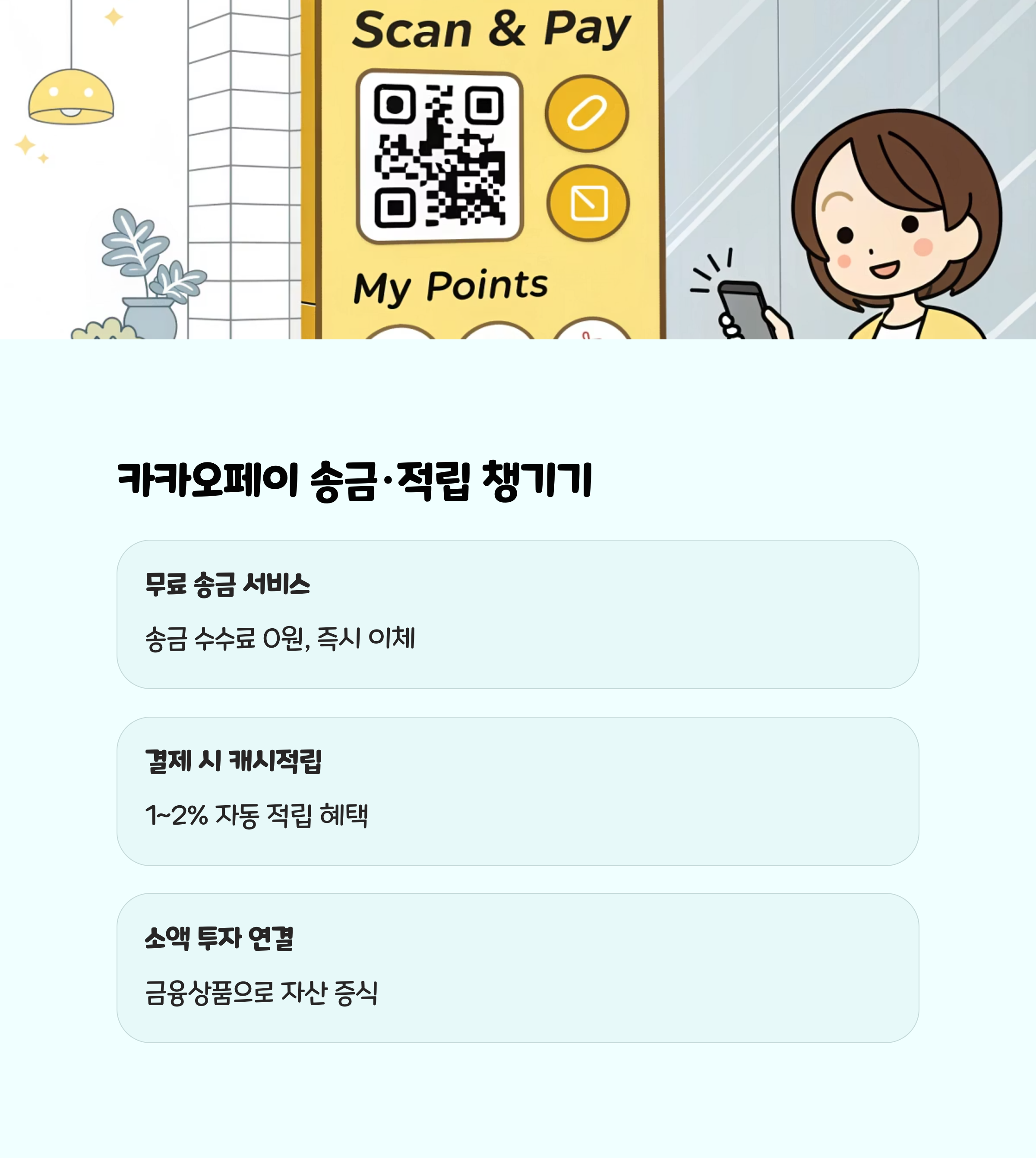 Scan & Pay

My Points

카카오페이 송금·적립 챙기기

무료 송금 서비스

송금 수수료 0원, 즉시 이체

결제 시 캐시적립

1~2% 자동 적립 혜택

소액 투자 연결

금융상품으로 자산 증식